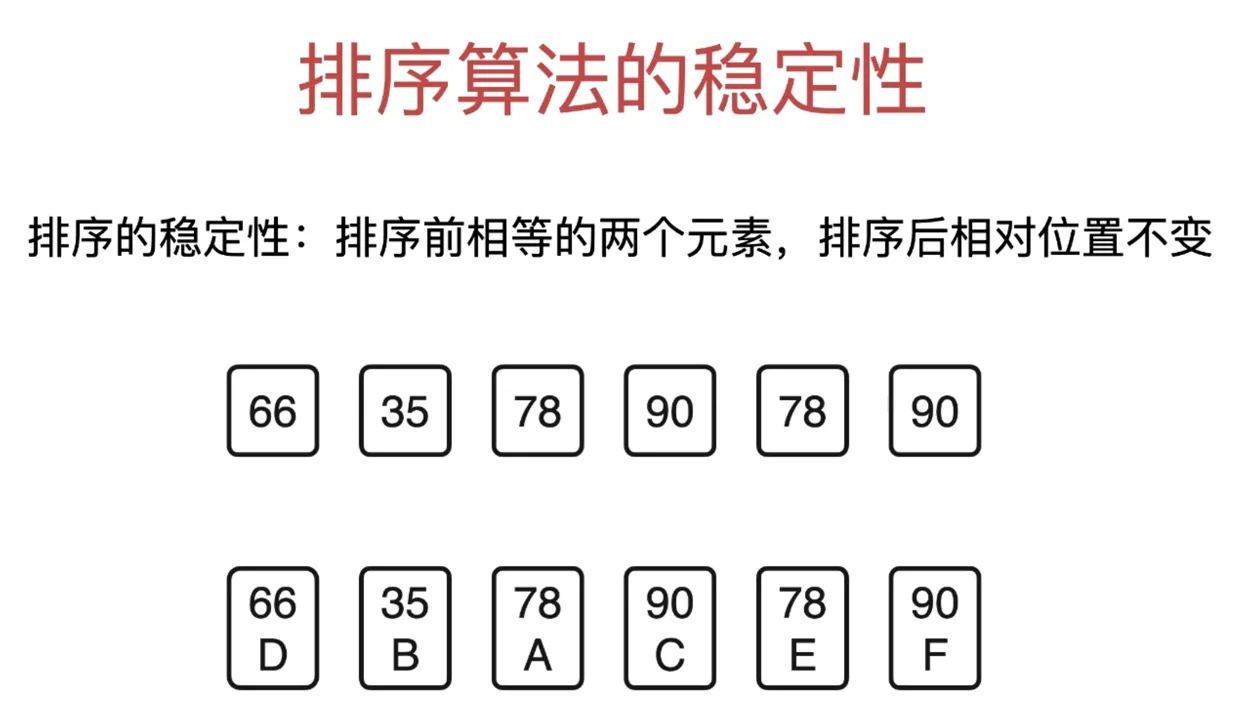 排序算法的稳定性

排序的稳定性：排序前相等的两个元素，排序后相对位置不变

66 35 78 90 78 90

66
D

35
B

78
A

90
C

78
E

90
F